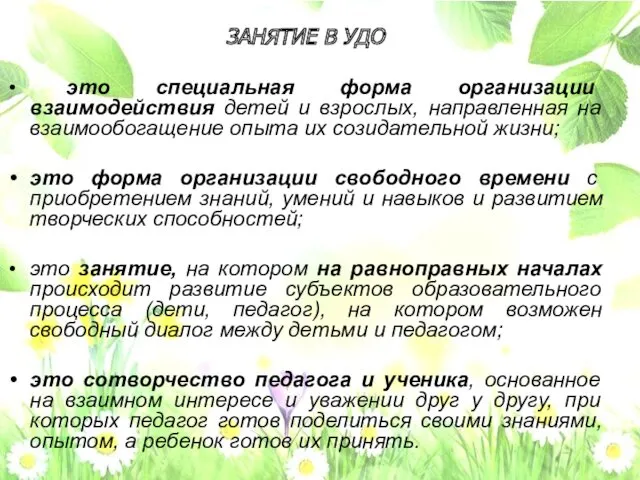 ЗАНЯТИЕ В УДО

• это специальная форма организации взаимодействия детей и взрослых, направленная на взаимообогащение опыта их созидательной жизни;

• это форма организации свободного времени с приобретением знаний, умений и навыков и развитием творческих способностей;

• это занятие, на котором на равноправных началах происходит развитие субъектов образовательного процесса (дети, педагог), на котором возможен свободный диалог между детьми и педагогом;

• это сотворчество педагога и ученика, основанное на взаимном интересе и уважении друг у другу, при которых педагог готов поделиться своими знаниями, опытом, а ребенок готов их принять.